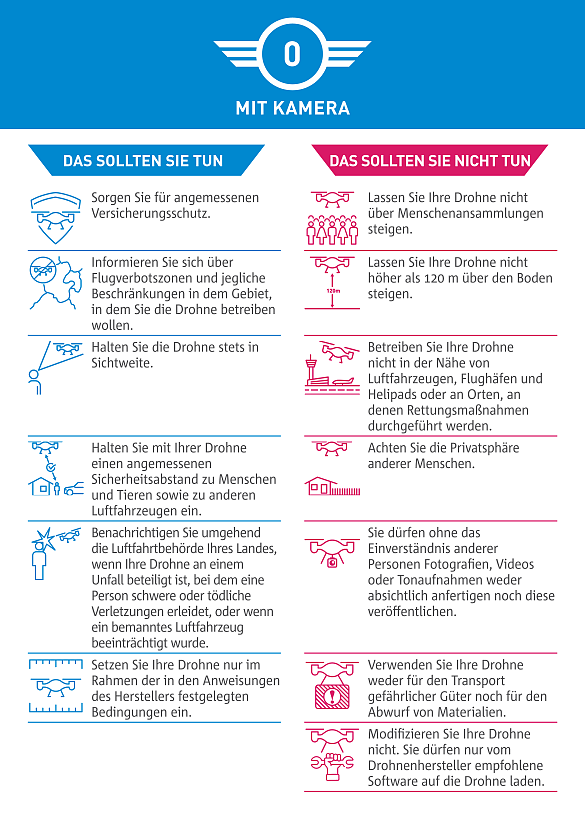 0

MIT KAMERA

DAS SOLLTEN SIE TUN

Sorgen Sie für angemessenen Versicherungsschutz.

Informieren Sie sich über Flugverbotszonen und jegliche Beschränkungen in dem Gebiet, in dem Sie die Drohne betreiben wollen.

Halten Sie die Drohne stets in Sichtweite.

Halten Sie mit Ihrer Drohne einen angemessenen Sicherheitsabstand zu Menschen und Tieren sowie zu anderen Luftfahrzeugen ein.

Benachrichtigen Sie umgehend die Luftfahrtbehörde Ihres Landes, wenn Ihre Drohne an einem Unfall beteiligt ist, bei dem eine Person schwere oder tödliche Verletzungen erleidet, oder wenn ein bemanntes Luftfahrzeug beeinträchtigt wurde.

Setzen Sie Ihre Drohne nur im Rahmen der in den Anweisungen des Herstellers festgelegten Bedingungen ein.

DAS SOLLTEN SIE NICHT TUN

Lassen Sie Ihre Drohne nicht über Menschenansammlungen steigen.

120m

Lassen Sie Ihre Drohne nicht höher als 120 m über den Boden steigen.

Betreiben Sie Ihre Drohne nicht in der Nähe von Luftfahrzeugen, Flughäfen und Helipads oder an Orten, an denen Rettungsmaßnahmen durchgeführt werden.

Achten Sie die Privatsphäre anderer Menschen.

Sie dürfen ohne das Einverständnis anderer Personen Fotografien, Videos oder Tonaufnahmen weder absichtlich anfertigen noch diese veröffentlichen.

Verwenden Sie Ihre Drohne weder für den Transport gefährlicher Güter noch für den Abwurf von Materialien.

Modifizieren Sie Ihre Drohne nicht. Sie dürfen nur vom Drohnenhersteller empfohlene Software auf die Drohne laden.